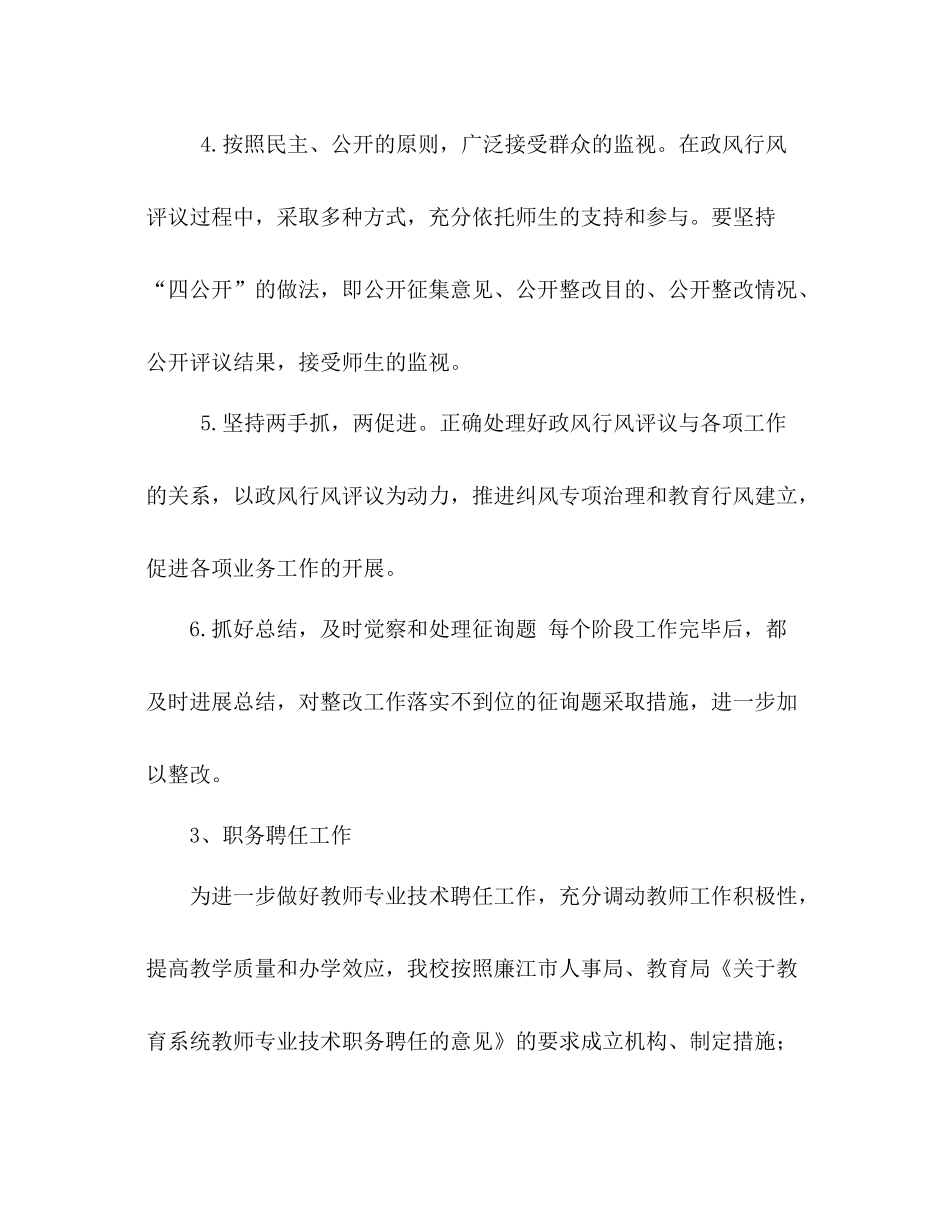 4.按照民主、公开的原则，广泛接受群众的监视。在政风行风评议过程中，采取多种方式，充分依托师生的支持和参与。要坚持“四公开”的做法，即公开征集意见、公开整改目的、公开整改情况、公开评议结果，接受师生的监视。

5.坚持两手抓，两促进。正确处理好政风行风评议与各项工作的关系，以政风行风评议为动力，推进纠风专项治理和教育行风建立，促进各项业务工作的开展。

6.抓好总结，及时觉察和处理征询题 每个阶段工作完毕后，都及时进展总结，对整改工作落实不到位的征询题采取措施，进一步加以整改。

3、职务聘任工作

为进一步做好教师专业技术聘任工作，充分调动教师工作积极性，提高教学质量和办学效应，我校按照廉江市人事局、教育局《关于教育系统教师专业技术职务聘任的意见》的要求成立机构、制定措施；